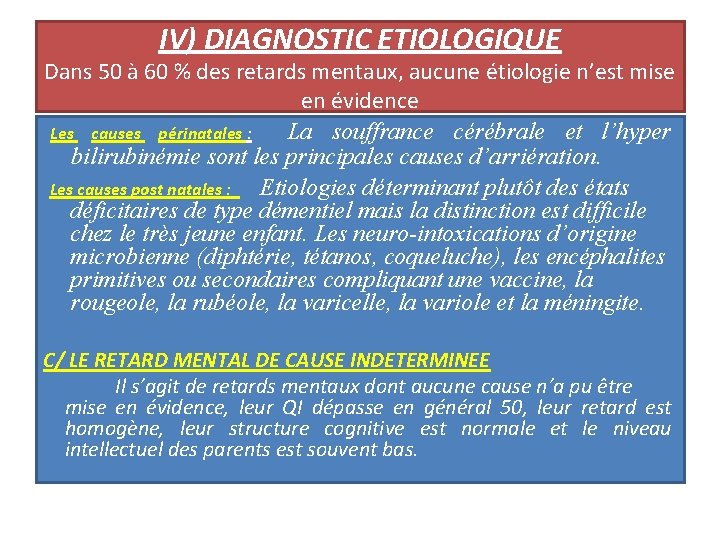 IV) DIAGNOSTIC ETIOLOGIQUE

Dans 50 à 60 % des retards mentaux, aucune étiologie n'est mise en évidence

Les causes périnatales : La souffrance cérébrale et l'hyper bilirubinémie sont les principales causes d'arriération.

Les causes post natales : Etiologies déterminant plutôt des états déficitaires de type démentiel mais la distinction est difficile chez le très jeune enfant. Les neuro-intoxications d'origine microbienne (diphtérie, tétanos, coqueluche), les encéphalites primitives ou secondaires compliquant une vaccine, la rougeole, la rubéole, la varicelle, la variole et la méningite.

C/ LE RETARD MENTAL DE CAUSE INDETERMINEE

Il s'agit de retards mentaux dont aucune cause n'a pu être mise en évidence, leur QI dépasse en général 50, leur retard est homogène, leur structure cognitive est normale et le niveau intellectuel des parents est souvent bas.